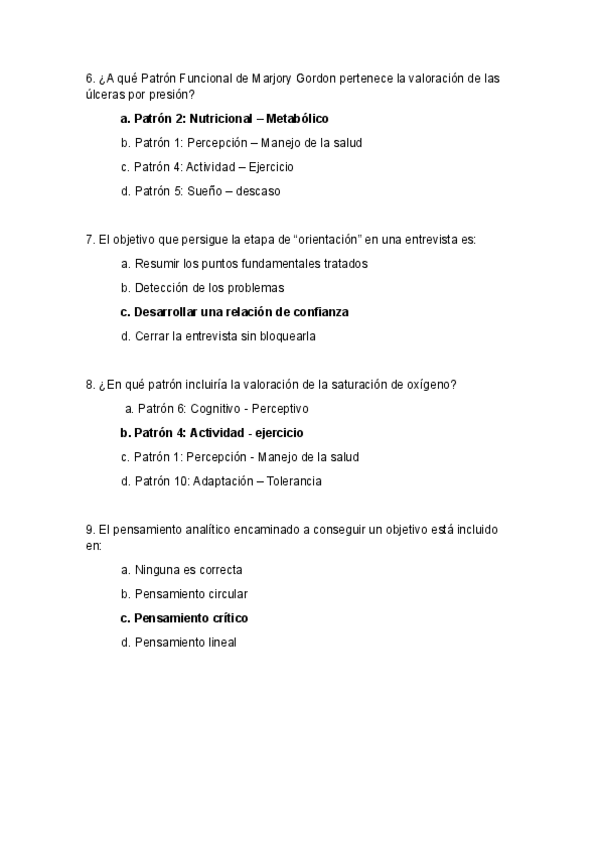 6. ¿A qué Patrón Funcional de Marjory Gordon pertenece la valoración de las úlceras por presión?

a. Patrón 2: Nutricional – Metabólico

b. Patrón 1: Percepción – Manejo de la salud

c. Patrón 4: Actividad – Ejercicio

d. Patrón 5: Sueño – descaso

7. El objetivo que persigue la etapa de “orientación” en una entrevista es:

a. Resumir los puntos fundamentales tratados

b. Detección de los problemas

c. Desarrollar una relación de confianza

d. Cerrar la entrevista sin bloquearla

8. ¿En qué patrón incluiría la valoración de la saturación de oxígeno?

a. Patrón 6: Cognitivo - Perceptivo

b. Patrón 4: Actividad - ejercicio

c. Patrón 1: Percepción - Manejo de la salud

d. Patrón 10: Adaptación – Tolerancia

9. El pensamiento analítico encaminado a conseguir un objetivo está incluido en:

a. Ninguna es correcta

b. Pensamiento circular

c. Pensamiento crítico

d. Pensamiento lineal